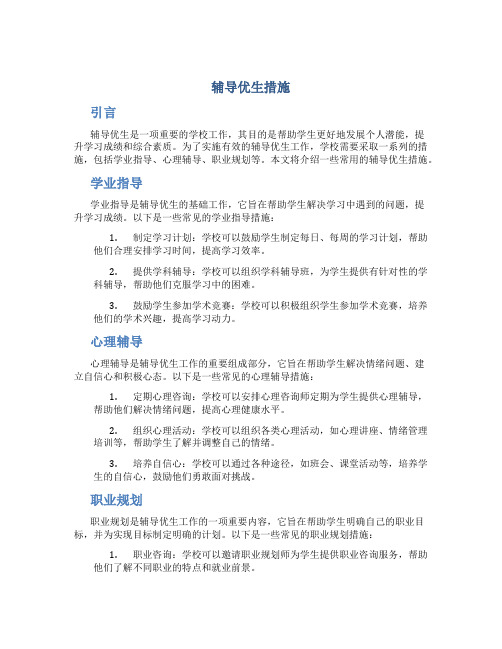 辅导优生措施

引言

辅导优生是一项重要的学校工作，其目的是帮助学生更好地发展个人潜能，提升学习成绩和综合素质。为了实施有效的辅导优生工作，学校需要采取一系列的措施，包括学业指导、心理辅导、职业规划等。本文将介绍一些常用的辅导优生措施。

学业指导

学业指导是辅导优生的基础工作，它旨在帮助学生解决学习中遇到的问题，提升学习成绩。以下是一些常见的学业指导措施：

1. 制定学习计划：学校可以鼓励学生制定每日、每周的学习计划，帮助他们合理安排学习时间，提高学习效率。

2. 提供学科辅导：学校可以组织学科辅导班，为学生提供有针对性的学科辅导，帮助他们克服学习中的困难。

3. 鼓励学生参加学术竞赛：学校可以积极组织学生参加学术竞赛，培养他们的学术兴趣，提高学习动力。

心理辅导

心理辅导是辅导优生工作的重要组成部分，它旨在帮助学生解决情绪问题、建立自信心和积极心态。以下是一些常见的心理辅导措施：

1. 定期心理咨询：学校可以安排心理咨询师定期为学生提供心理辅导，帮助他们解决情绪问题，提高心理健康水平。

2. 组织心理活动：学校可以组织各类心理活动，如心理讲座、情绪管理培训等，帮助学生了解并调整自己的情绪。

3. 培养自信心：学校可以通过各种途径，如班会、课堂活动等，培养学生的自信心，鼓励他们勇敢面对挑战。

职业规划

职业规划是辅导优生工作的一项重要内容，它旨在帮助学生明确自己的职业目标，并为实现目标制定明确的计划。以下是一些常见的职业规划措施：

1. 职业咨询：学校可以邀请职业规划师为学生提供职业咨询服务，帮助他们了解不同职业的特点和就业前景。